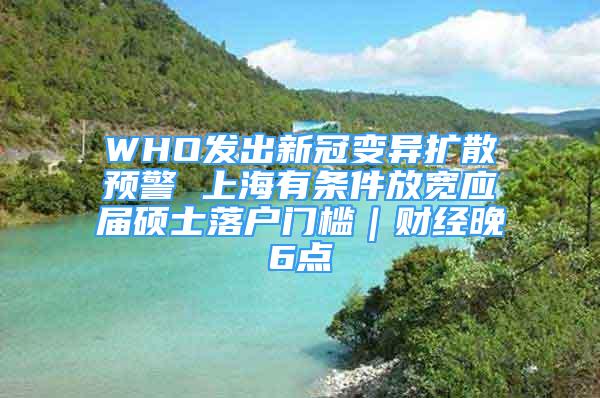 WHO发出新冠变异扩散预警 上海有条件放宽应届硕士落户门槛｜财经晚6点